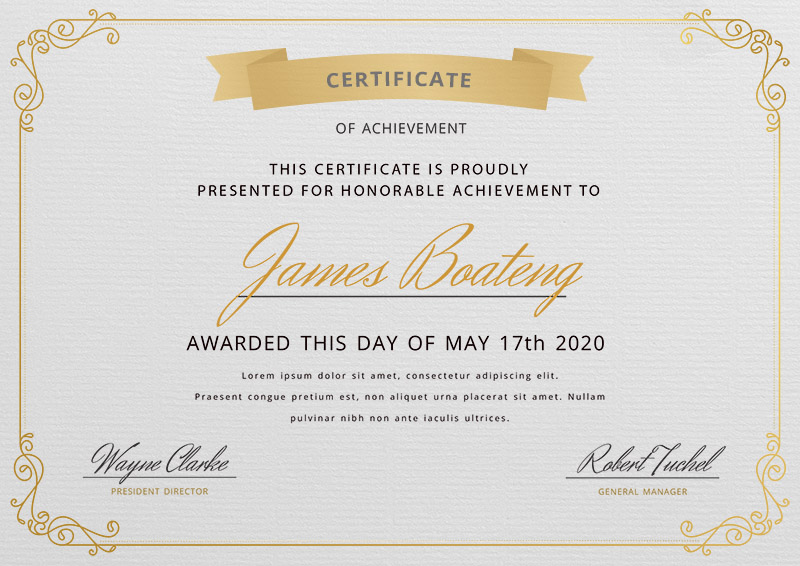 CERTIFICATE

OF ACHIEVEMENT

THIS CERTIFICATE IS PROUDLY
PRESENTED FOR HONORABLE ACHIEVEMENT TO

James Boateng

AWARDED THIS DAY OF MAY 17th 2020

Lorem ipsum dolor sit amet, consectetur adipiscing elit. Praesent congue pretium est, non aliquet urna placerat sit amet. Nullam pulvinar nibh non ante iaculis ultrices.

Wayne Clarke
PRESIDENT DIRECTOR

Robert Tuchel
GENERAL MANAGER